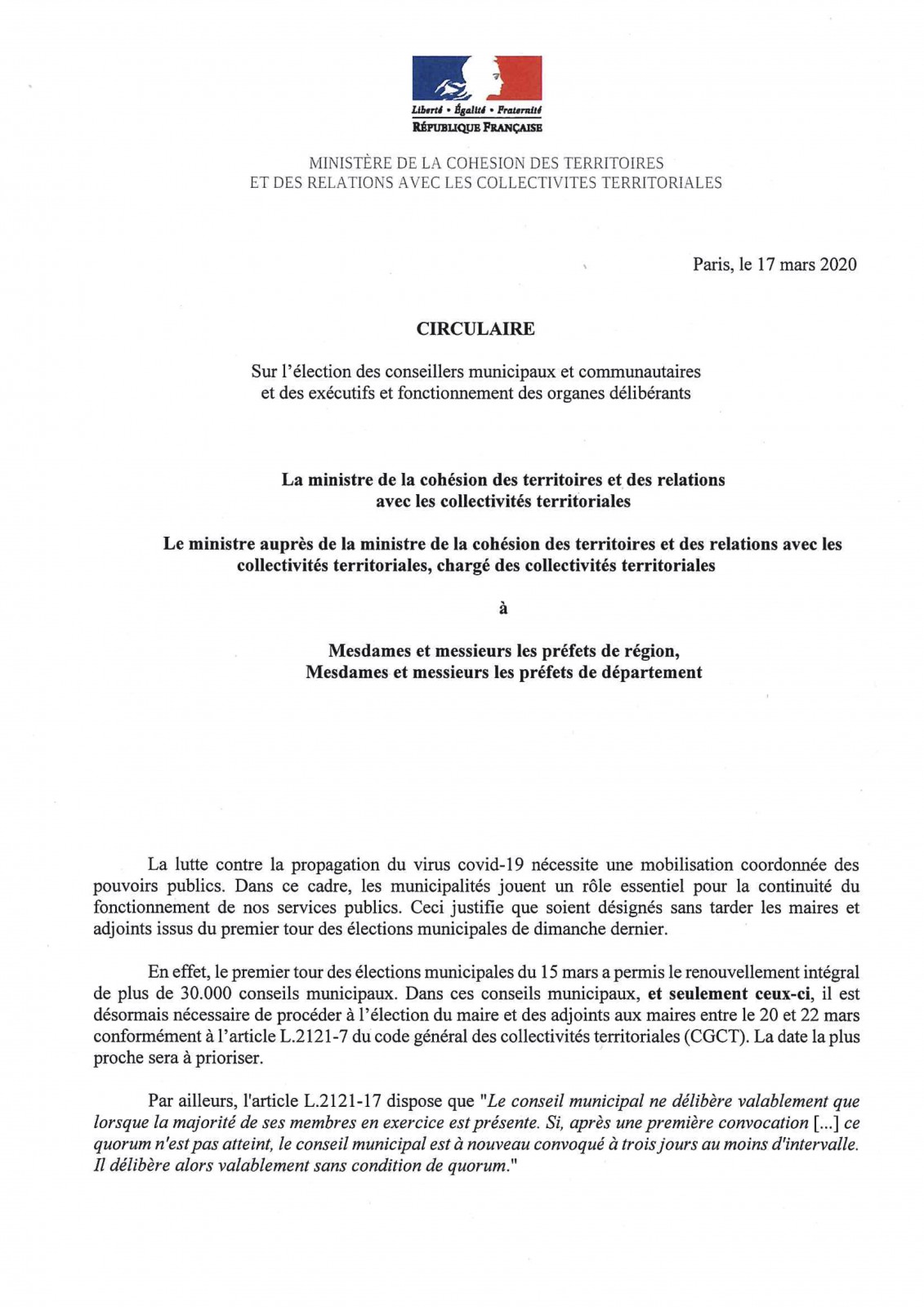 Liberté • Égalité • Fraternité
RÉPUBLIQUE FRANÇAISE

MINISTÈRE DE LA COHESION DES TERRITOIRES
ET DES RELATIONS AVEC LES COLLECTIVITES TERRITORIALES

Paris, le 17 mars 2020

CIRCULAIRE

Sur l'élection des conseillers municipaux et communautaires et des exécutifs et fonctionnement des organes délibérants

La ministre de la cohésion des territoires et des relations avec les collectivités territoriales

Le ministre auprès de la ministre de la cohésion des territoires et des relations avec les collectivités territoriales, chargé des collectivités territoriales

à

Mesdames et messieurs les préfets de région,
Mesdames et messieurs les préfets de département

La lutte contre la propagation du virus covid-19 nécessite une mobilisation coordonnée des pouvoirs publics. Dans ce cadre, les municipalités jouent un rôle essentiel pour la continuité du fonctionnement de nos services publics. Ceci justifie que soient désignés sans tarder les maires et adjoints issus du premier tour des élections municipales de dimanche dernier.

En effet, le premier tour des élections municipales du 15 mars a permis le renouvellement intégral de plus de 30.000 conseils municipaux. Dans ces conseils municipaux, et seulement ceux-ci, il est désormais nécessaire de procéder à l'élection du maire et des adjoints aux maires entre le 20 et 22 mars conformément à l'article L.2121-7 du code général des collectivités territoriales (CGCT). La date la plus proche sera à prioriser.

Par ailleurs, l'article L.2121-17 dispose que "Le conseil municipal ne délibère valablement que lorsque la majorité de ses membres en exercice est présente. Si, après une première convocation [...] ce quorum n'est pas atteint, le conseil municipal est à nouveau convoqué à trois jours au moins d'intervalle. Il délibère alors valablement sans condition de quorum."